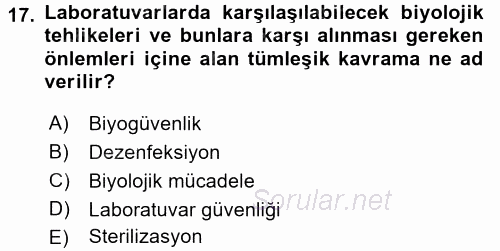 17. Laboratuvarlarda karşılaşılabilecek biyolojik tehlikeleri ve bunlara karşı alınması gereken önlemleri içine alan tümleşik kavrama ne ad verilir?

A) Biyogüvenlik
B) Dezenfeksiyon
C) Biyolojik mücadele
D) Laboratuvar güvenliği
E) Sterilizasyon

Sorular.net